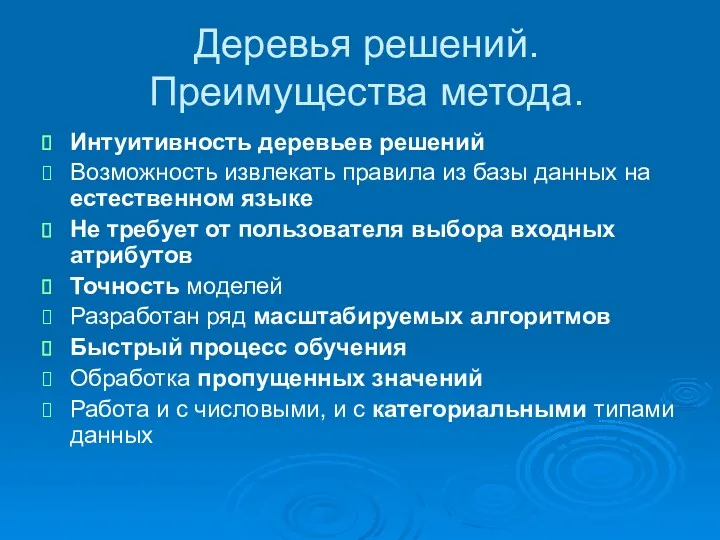 Деревья решений. Преимущества метода.

Интуитивность деревьев решений

Возможность извлекать правила из базы данных на естественном языке

Не требует от пользователя выбора входных атрибутов

Точность моделей

Разработан ряд масштабируемых алгоритмов

Быстрый процесс обучения

Обработка пропущенных значений

Работа и с числовыми, и с категориальными типами данных